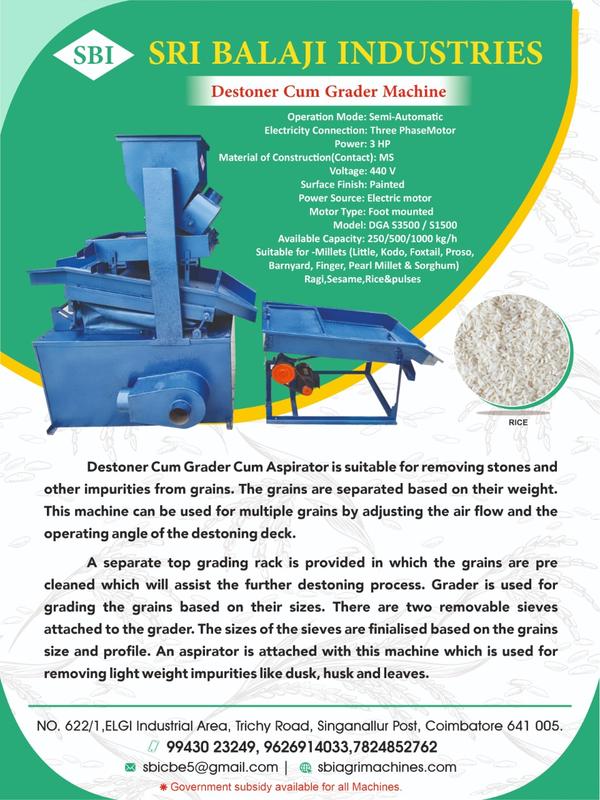 SBI SRI BALAJI INDUSTRIES

Destoner Cum Grader Machine

Operation Mode: Semi-Automatic
Electricity Connection: Three PhaseMotor
Power: 3 HP
Material of Construction(Contact): MS
Voltage: 440 V
Surface Finish: Painted
Power Source: Electric motor
Motor Type: Foot mounted
Model: DGA S3500 / S1500
Available Capacity: 250/500/1000 kg/h
Suitable for -Millets (Little, Kodo, Foxtail, Proso, Barnyard, Finger, Pearl Millet & Sorghum) Ragi,Sesame,Rice&pulses

RICE

Destoner Cum Grader Cum Aspirator is suitable for removing stones and other impurities from grains. The grains are separated based on their weight. This machine can be used for multiple grains by adjusting the air flow and the operating angle of the destoning deck.

A separate top grading rack is provided in which the grains are pre cleaned which will assist the further destoning process. Grader is used for grading the grains based on their sizes. There are two removable sieves attached to the grader. The sizes of the sieves are finialised based on the grains size and profile. An aspirator is attached with this machine which is used for removing light weight impurities like dusk, husk and leaves.

NO. 622/1,ELGI Industrial Area, Trichy Road, Singanallur Post, Coimbatore 641 005.
99430 23249, 9626914033,7824852762
sbicbe5@gmail.com | sbiagrimachines.com
* Government subsidy available for all Machines.